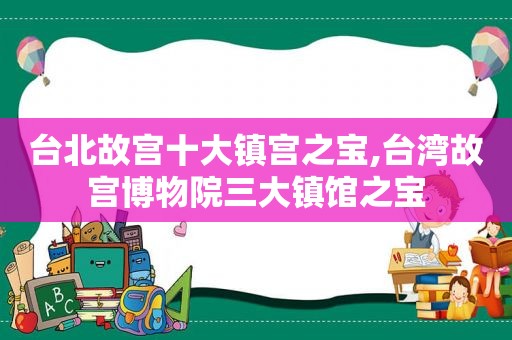 台北故宫十大镇宫之宝,台湾故宫博物院三大镇馆之宝

ABC